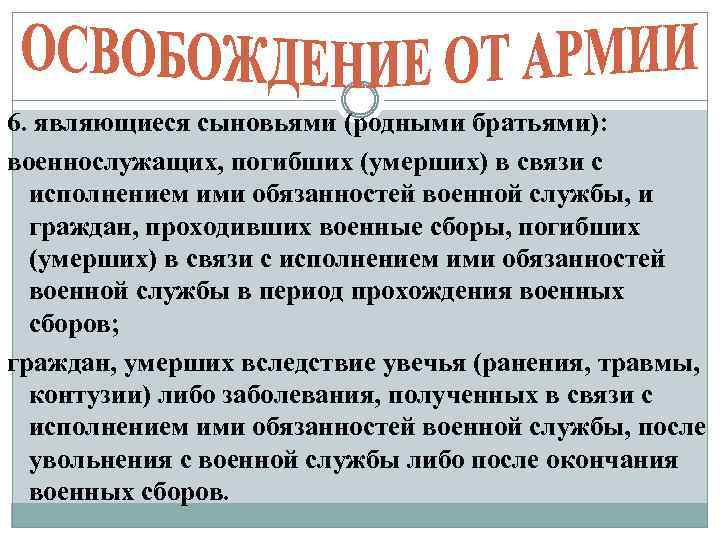 ОСВОБОЖДЕНИЕ ОТ АРМИИ

6. являющиеся сыновьями (родными братьями):

военнослужащих, погибших (умерших) в связи с исполнением ими обязанностей военной службы, и граждан, проходивших военные сборы, погибших (умерших) в связи с исполнением ими обязанностей военной службы в период прохождения военных сборов;

граждан, умерших вследствие увечья (ранения, травмы, контузии) либо заболевания, полученных в связи с исполнением ими обязанностей военной службы, после увольнения с военной службы либо после окончания военных сборов.